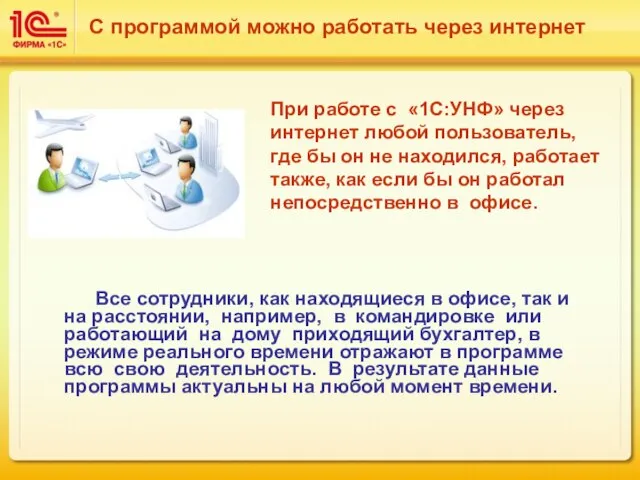 1С
ФИРМА «1С»

С программой можно работать через интернет

При работе с «1С:УНФ» через интернет любой пользователь, где бы он не находился, работает также, как если бы он работал непосредственно в офисе.

Все сотрудники, как находящиеся в офисе, так и на расстоянии, например, в командировке или работающий на дому приходящий бухгалтер, в режиме реального времени отражают в программе всю свою деятельность. В результате данные программы актуальны на любой момент времени.